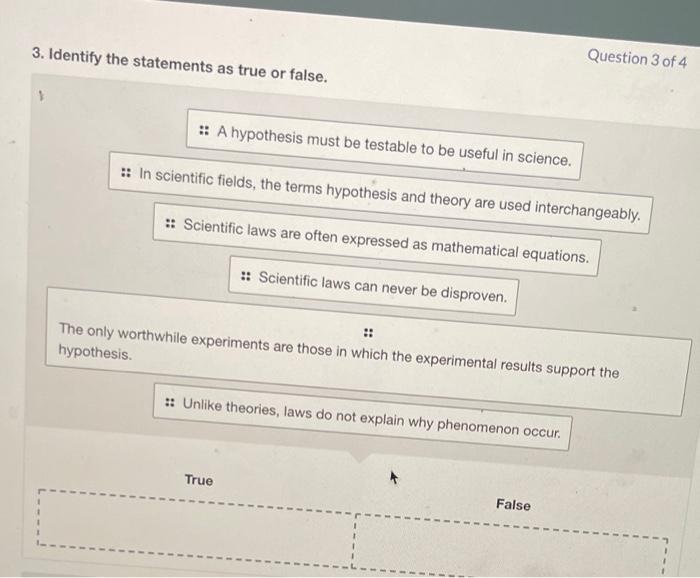 Question 3 of 4

3. Identify the statements as true or false.

A hypothesis must be testable to be useful in science.

In scientific fields, the terms hypothesis and theory are used interchangeably.

Scientific laws are often expressed as mathematical equations.

Scientific laws can never be disproven.

The only worthwhile experiments are those in which the experimental results support the hypothesis.

Unlike theories, laws do not explain why phenomenon occur.

True

False